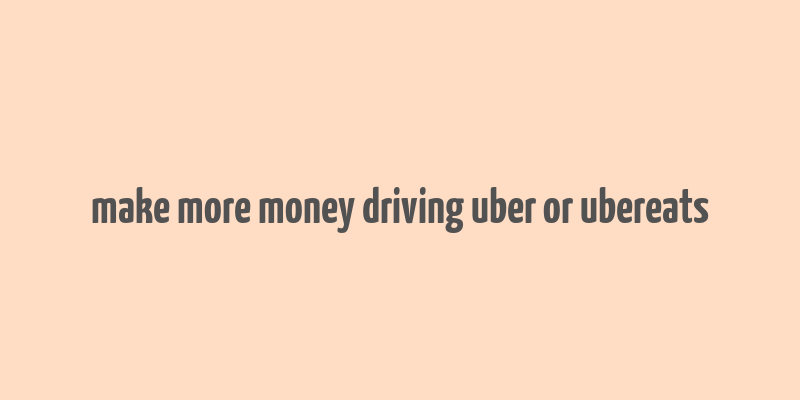 make more money driving uber or ubereats